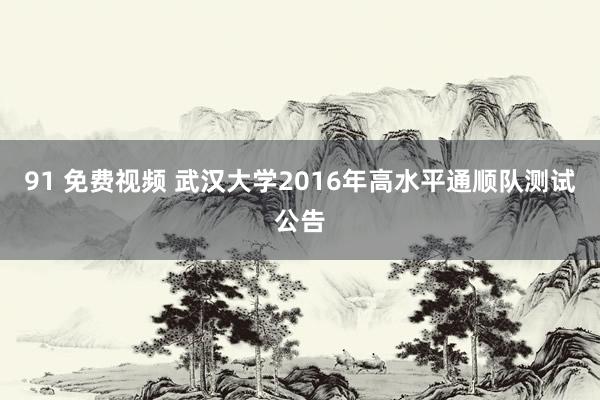 91 免费视频 武汉大学2016年高水平通顺队测试公告